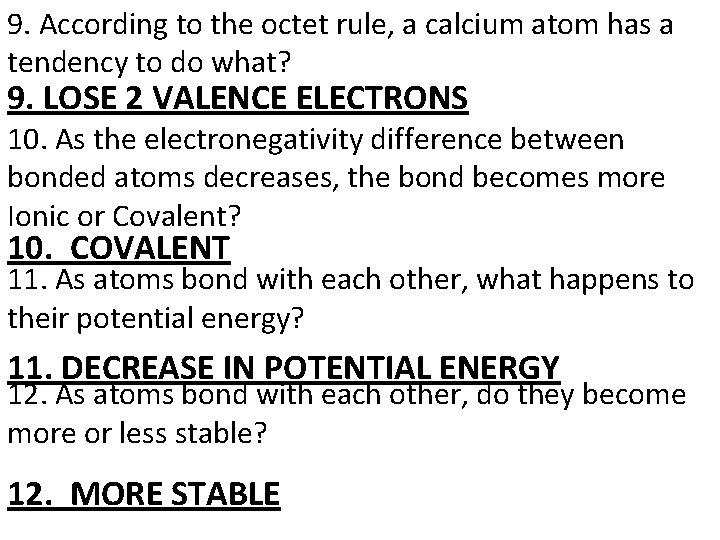 9. According to the octet rule, a calcium atom has a tendency to do what?

9. LOSE 2 VALENCE ELECTRONS

10. As the electronegativity difference between bonded atoms decreases, the bond becomes more Ionic or Covalent?

10. COVALENT

11. As atoms bond with each other, what happens to their potential energy?

11. DECREASE IN POTENTIAL ENERGY

12. As atoms bond with each other, do they become more or less stable?

12. MORE STABLE